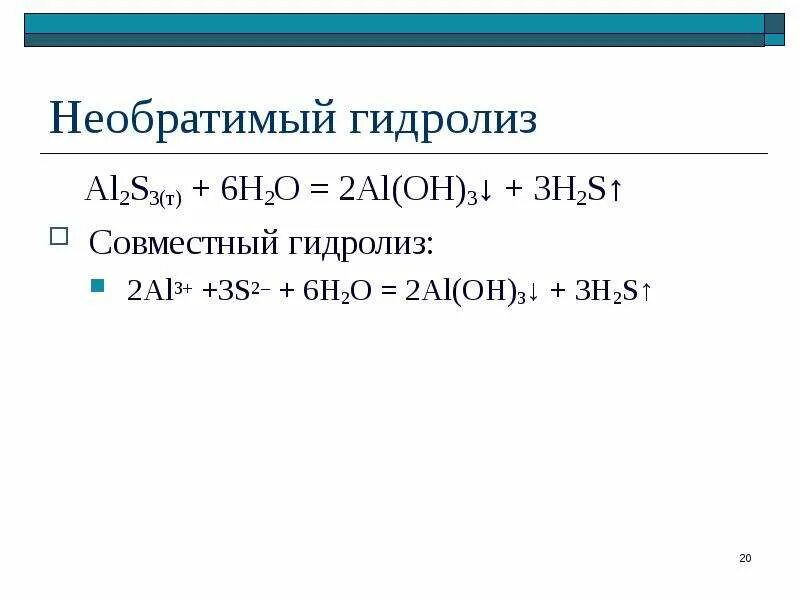 Необратимый гидролиз

$Al_2S_{3(т)} + 6H_2O = 2Al(OH)_3\downarrow + 3H_2S\uparrow$

Совместный гидролиз:

$2Al^{3+} + 3S^{2-} + 6H_2O = 2Al(OH)_3\downarrow + 3H_2S\uparrow$

20